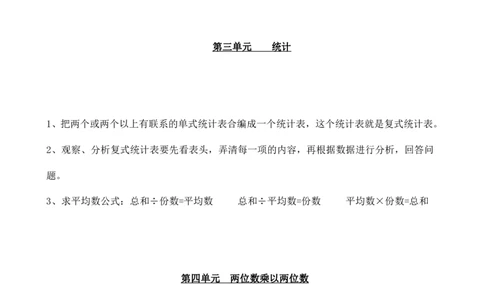 第三单元　　统计

1、把两个或两个以上有联系的单式统计表合编成一个统计表，这个统计表就是复式统计表。

2、观察、分析复式统计表要先看表头，弄清每一项的内容，再根据数据进行分析，回答问题。

3、求平均数公式：总和÷份数=平均数　　总和÷平均数=份数　　平均数×份数=总和

第四单元　两位数乘以两位数